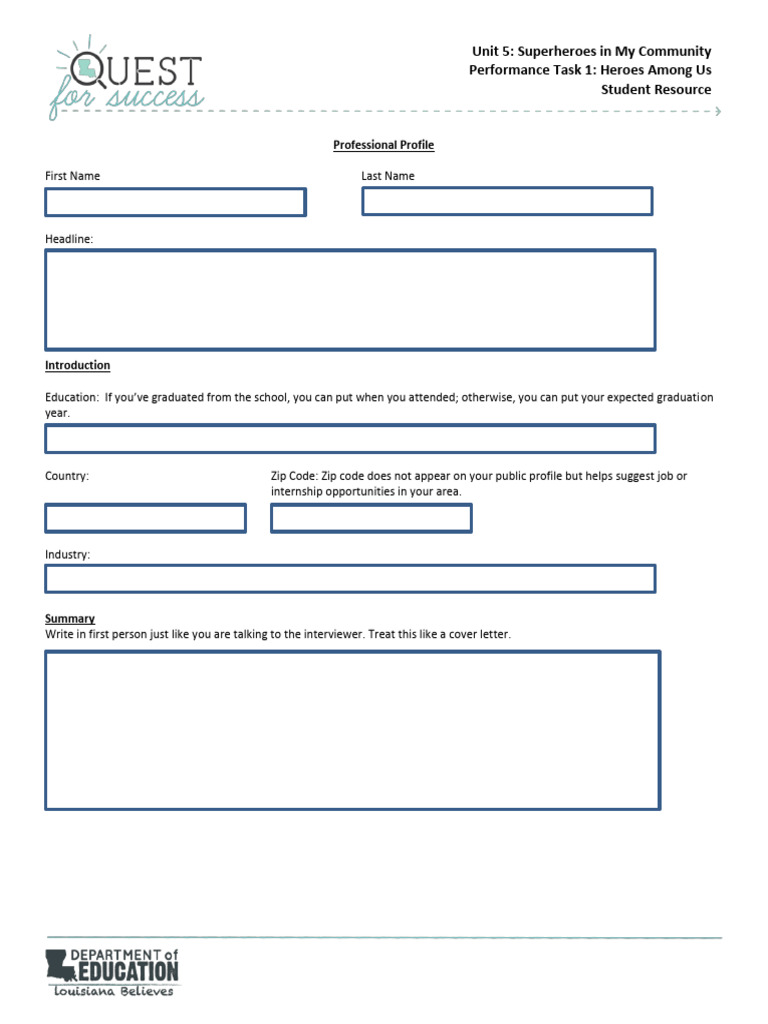 QUEST
for success

Unit 5: Superheroes in My Community
Performance Task 1: Heroes Among Us
Student Resource

Professional Profile

First Name

Last Name

Headline:

Introduction

Education: If you've graduated from the school, you can put when you attended; otherwise, you can put your expected graduation year.

Country:

Zip Code: Zip code does not appear on your public profile but helps suggest job or internship opportunities in your area.

Industry:

Summary
Write in first person just like you are talking to the interviewer. Treat this like a cover letter.

DEPARTMENT of EDUCATION
Louisiana Believes